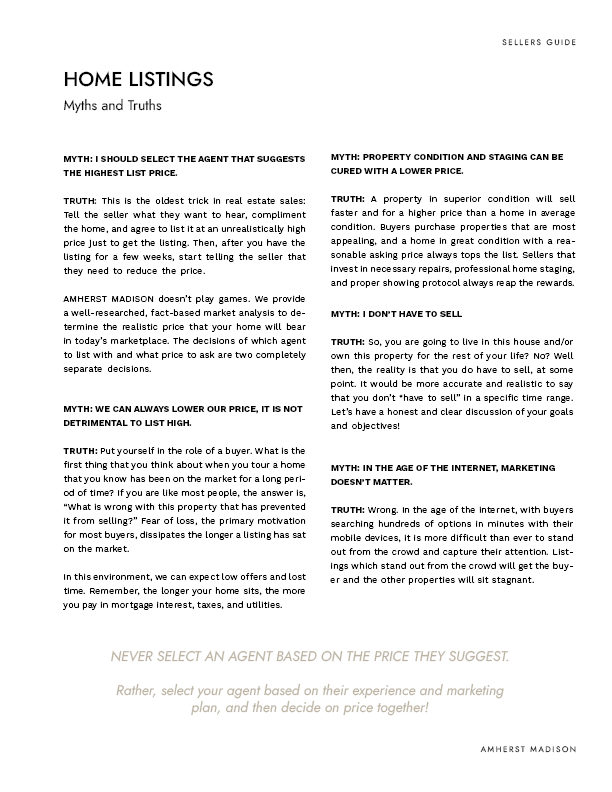 SELLERS GUIDE

HOME LISTINGS

Myths and Truths

MYTH: I SHOULD SELECT THE AGENT THAT SUGGESTS THE HIGHEST LIST PRICE.

TRUTH: This is the oldest trick in real estate sales: Tell the seller what they want to hear, compliment the home, and agree to list it at an unrealistically high price just to get the listing. Then, after you have the listing for a few weeks, start telling the seller that they need to reduce the price.

AMHERST MADISON doesn't play games. We provide a well-researched, fact-based market analysis to determine the realistic price that your home will bear in today's marketplace. The decisions of which agent to list with and what price to ask are two completely separate decisions.

MYTH: WE CAN ALWAYS LOWER OUR PRICE, IT IS NOT DETRIMENTAL TO LIST HIGH.

TRUTH: Put yourself in the role of a buyer. What is the first thing that you think about when you tour a home that you know has been on the market for a long period of time? If you are like most people, the answer is, "What is wrong with this property that has prevented it from selling?" Fear of loss, the primary motivation for most buyers, dissipates the longer a listing has sat on the market.

In this environment, we can expect low offers and lost time. Remember, the longer your home sits, the more you pay in mortgage interest, taxes, and utilities.

MYTH: PROPERTY CONDITION AND STAGING CAN BE CURED WITH A LOWER PRICE.

TRUTH: A property in superior condition will sell faster and for a higher price than a home in average condition. Buyers purchase properties that are most appealing, and a home in great condition with a reasonable asking price always tops the list. Sellers that invest in necessary repairs, professional home staging, and proper showing protocol always reap the rewards.

MYTH: I DON'T HAVE TO SELL

TRUTH: So, you are going to live in this house and/or own this property for the rest of your life? No? Well then, the reality is that you do have to sell, at some point. It would be more accurate and realistic to say that you don't "have to sell" in a specific time range. Let's have a honest and clear discussion of your goals and objectives!

MYTH: IN THE AGE OF THE INTERNET, MARKETING DOESN'T MATTER.

TRUTH: Wrong. In the age of the internet, with buyers searching hundreds of options in minutes with their mobile devices, it is more difficult than ever to stand out from the crowd and capture their attention. Listings which stand out from the crowd will get the buyer and the other properties will sit stagnant.

NEVER SELECT AN AGENT BASED ON THE PRICE THEY SUGGEST.

Rather, select your agent based on their experience and marketing plan, and then decide on price together!

AMHERST MADISON